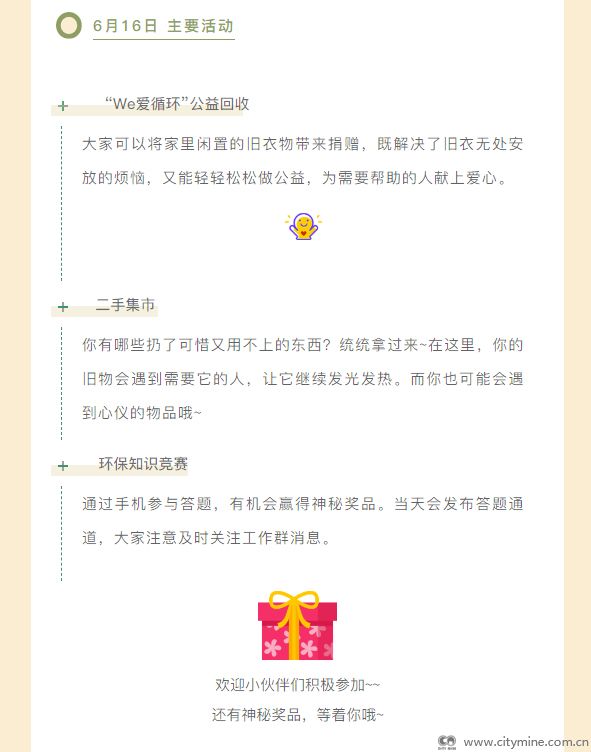 6月16日 主要活动

+ “We爱循环”公益回收

大家可以将家里闲置的旧衣物带来捐赠，既解决了旧衣无处安放的烦恼，又能轻轻松松做公益，为需要帮助的人献上爱心。

+ 二手集市

你有哪些扔了可惜又用不上的东西？统统拿过来~在这里，你的旧物会遇到需要它的人，让它继续发光发热。而你也可能会遇到心仪的物品哦~

+ 环保知识竞赛

通过手机参与答题，有机会赢得神秘奖品。当天会发布答题通道，大家注意及时关注工作群消息。

欢迎小伙伴们积极参加~~
还有神秘奖品，等着你哦~

www.citymine.com.cn